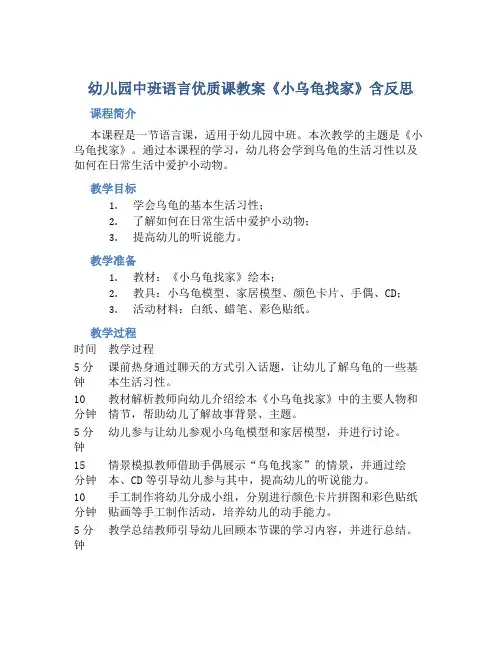 幼儿园中班语言优质课教案《小乌龟找家》含反思

课程简介

本课程是一节语言课，适用于幼儿园中班。本次教学的主题是《小乌龟找家》。通过本课程的学习，幼儿将会学到乌龟的生活习性以及如何在日常生活中爱护小动物。

教学目标

1. 学会乌龟的基本生活习性；
2. 了解如何在日常生活中爱护小动物；
3. 提高幼儿的听说能力。

教学准备

1. 教材：《小乌龟找家》绘本；
2. 教具：小乌龟模型、家居模型、颜色卡片、手偶、CD；
3. 活动材料：白纸、蜡笔、彩色贴纸。

教学过程

| 时间 | 教学过程 |
|---|---|
| 5 分钟 | 课前热身通过聊天的方式引入话题，让幼儿了解乌龟的一些基本生活习性。 |
| 10 分钟 | 教材解析教师向幼儿介绍绘本《小乌龟找家》中的主要人物和情节，帮助幼儿了解故事背景、主题。 |
| 5 分钟 | 幼儿参与让幼儿参观小乌龟模型和家居模型，并进行讨论。 |
| 15 分钟 | 情景模拟教师借助手偶展示“乌龟找家”的情景，并通过绘本、CD 等引导幼儿参与其中，提高幼儿的听说能力。 |
| 10 分钟 | 手工制作将幼儿分成小组，分别进行颜色卡片拼图和彩色贴纸贴画等手工制作活动，培养幼儿的动手能力。 |
| 5 分钟 | 教学总结教师引导幼儿回顾本节课的学习内容，并进行总结。 |